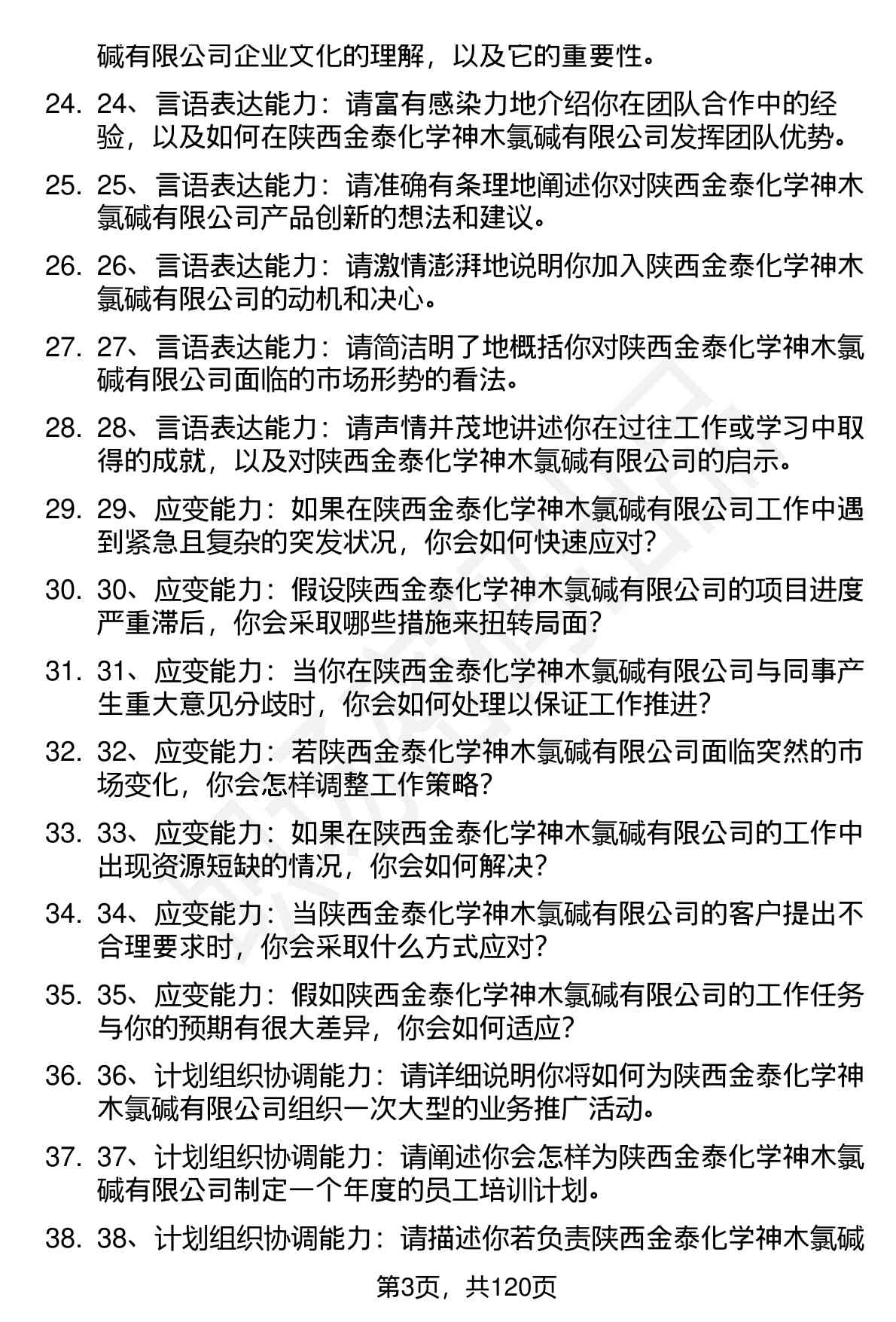 碱有限公司企业文化的理解，以及它的重要性。

24. 24、言语表达能力：请富有感染力地介绍你在团队合作中的经验，以及如何在陕西金泰化学神木氯碱有限公司发挥团队优势。

25. 25、言语表达能力：请准确有条理地阐述你对陕西金泰化学神木氯碱有限公司产品创新的想法和建议。

26. 26、言语表达能力：请激情澎湃地说明你加入陕西金泰化学神木氯碱有限公司的动机和决心。

27. 27、言语表达能力：请简洁明了地概括你对陕西金泰化学神木氯碱有限公司面临的市场形势的看法。

28. 28、言语表达能力：请声情并茂地讲述你在过往工作或学习中取得的成就，以及对陕西金泰化学神木氯碱有限公司的启示。

29. 29、应变能力：如果在陕西金泰化学神木氯碱有限公司工作中遇到紧急且复杂的突发状况，你会如何快速应对?

30. 30、应变能力：假设陕西金泰化学神木氯碱有限公司的项目进度严重滞后，你会采取哪些措施来扭转局面?

31. 31、应变能力：当你在陕西金泰化学神木氯碱有限公司与同事产生重大意见分歧时，你会如何处理以保证工作推进?

32. 32、应变能力：若陕西金泰化学神木氯碱有限公司面临突然的市场变化，你会怎样调整工作策略?

33. 33、应变能力：如果在陕西金泰化学神木氯碱有限公司的工作中出现资源短缺的情况，你会如何解决?

34. 34、应变能力：当陕西金泰化学神木氯碱有限公司的客户提出不合理要求时，你会采取什么方式应对?

35. 35、应变能力：假如陕西金泰化学神木氯碱有限公司的工作任务与你的预期有很大差异，你会如何适应?

36. 36、计划组织协调能力：请详细说明你将如何为陕西金泰化学神木氯碱有限公司组织一次大型的业务推广活动。

37. 37、计划组织协调能力：请阐述你会怎样为陕西金泰化学神木氯碱有限公司制定一个年度的员工培训计划。

38. 38、计划组织协调能力：请描述你若负责陕西金泰化学神木氯碱

第3页，共120页